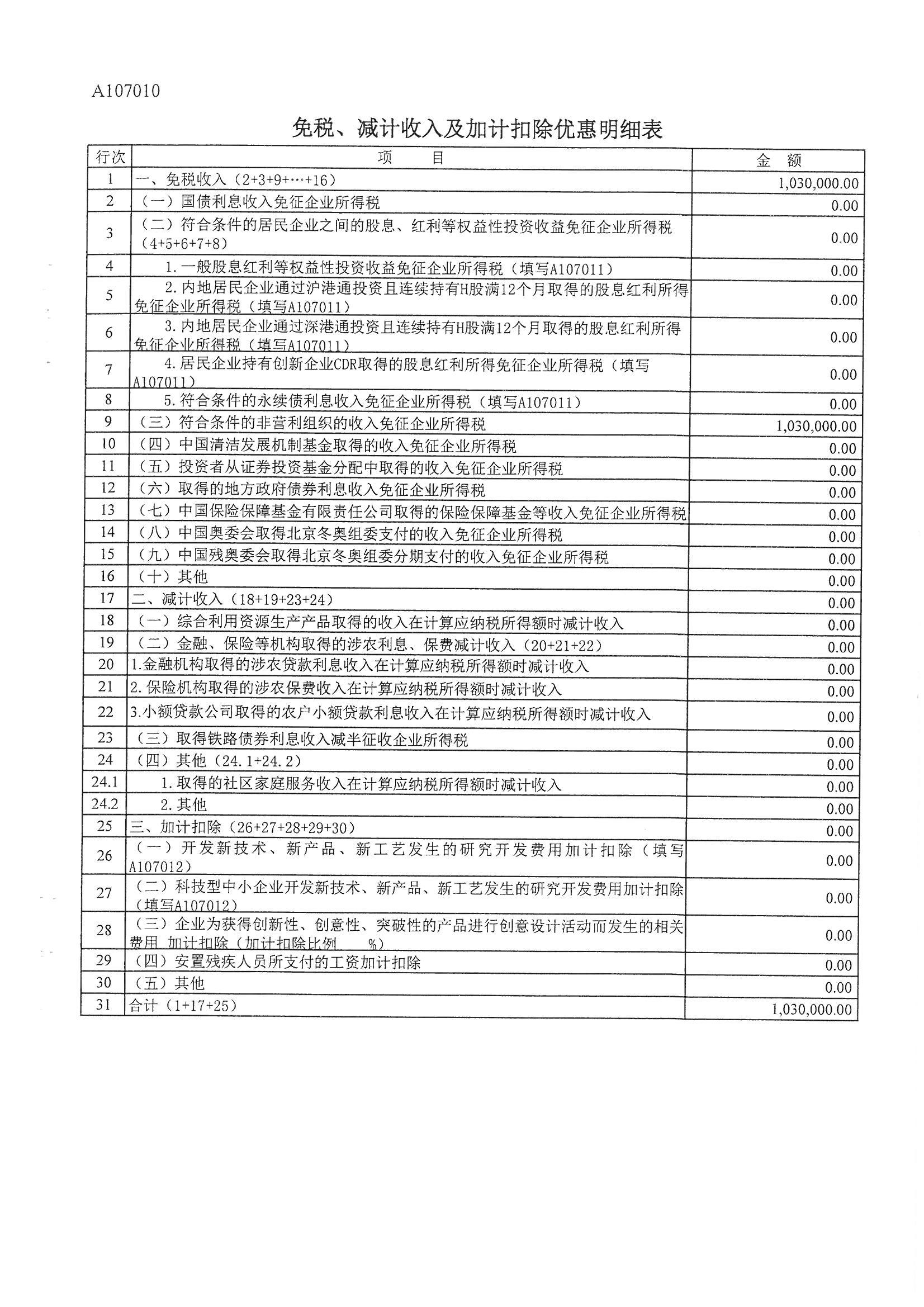 A107010

免税、减计收入及加计扣除优惠明细表

| 行次 | 项　目 | 金　额 |
|---|---|---|
| 1 | 一、免税收入（2+3+9+…+16） | 1,030,000.00 |
| 2 | （一）国债利息收入免征企业所得税 | 0.00 |
| 3 | （二）符合条件的居民企业之间的股息、红利等权益性投资收益免征企业所得税（4+5+6+7+8） | 0.00 |
| 4 | 1.一般股息红利等权益性投资收益免征企业所得税（填写A107011） | 0.00 |
| 5 | 2.内地居民企业通过沪港通投资且连续持有H股满12个月取得的股息红利所得免征企业所得税（填写A107011） | 0.00 |
| 6 | 3.内地居民企业通过深港通投资且连续持有H股满12个月取得的股息红利所得免征企业所得税（填写A107011） | 0.00 |
| 7 | 4.居民企业持有创新企业CDR取得的股息红利所得免征企业所得税（填写A107011） | 0.00 |
| 8 | 5.符合条件的永续债利息收入免征企业所得税（填写A107011） | 0.00 |
| 9 | （三）符合条件的非营利组织的收入免征企业所得税 | 1,030,000.00 |
| 10 | （四）中国清洁发展机制基金取得的收入免征企业所得税 | 0.00 |
| 11 | （五）投资者从证券投资基金分配中取得的收入免征企业所得税 | 0.00 |
| 12 | （六）取得的地方政府债券利息收入免征企业所得税 | 0.00 |
| 13 | （七）中国保险保障基金有限责任公司取得的保险保障基金等收入免征企业所得税 | 0.00 |
| 14 | （八）中国奥委会取得北京冬奥组委支付的收入免征企业所得税 | 0.00 |
| 15 | （九）中国残奥委会取得北京冬奥组委分期支付的收入免征企业所得税 | 0.00 |
| 16 | （十）其他 | 0.00 |
| 17 | 二、减计收入（18+19+23+24） | 0.00 |
| 18 | （一）综合利用资源生产产品取得的收入在计算应纳税所得额时减计收入 | 0.00 |
| 19 | （二）金融、保险等机构取得的涉农利息、保费减计收入（20+21+22） | 0.00 |
| 20 | 1.金融机构取得的涉农贷款利息收入在计算应纳税所得额时减计收入 | 0.00 |
| 21 | 2.保险机构取得的涉农保费收入在计算应纳税所得额时减计收入 | 0.00 |
| 22 | 3.小额贷款公司取得的农户小额贷款利息收入在计算应纳税所得额时减计收入 | 0.00 |
| 23 | （三）取得铁路债券利息收入减半征收企业所得税 | 0.00 |
| 24 | （四）其他（24.1+24.2） | 0.00 |
| 24.1 | 1.取得的社区家庭服务收入在计算应纳税所得额时减计收入 | 0.00 |
| 24.2 | 2.其他 | 0.00 |
| 25 | 三、加计扣除（26+27+28+29+30） | 0.00 |
| 26 | （一）开发新技术、新产品、新工艺发生的研究开发费用加计扣除（填写A107012） | 0.00 |
| 27 | （二）科技型中小企业开发新技术、新产品、新工艺发生的研究开发费用加计扣除（填写A107012） | 0.00 |
| 28 | （三）企业为获得创新性、创意性、突破性的产品进行创意设计活动而发生的相关费用 加计扣除（加计扣除比例　%） | 0.00 |
| 29 | （四）安置残疾人员所支付的工资加计扣除 | 0.00 |
| 30 | （五）其他 | 0.00 |
| 31 | 合计（1+17+25） | 1,030,000.00 |